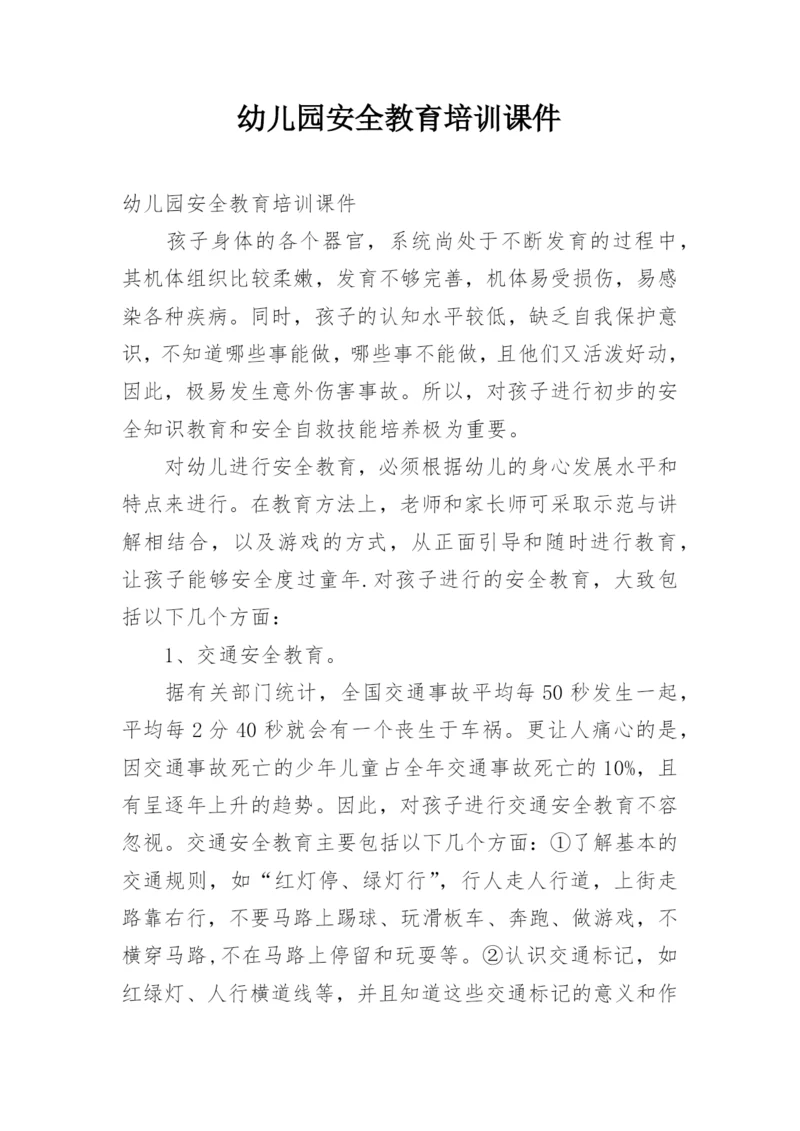 幼儿园安全教育培训课件

幼儿园安全教育培训课件

孩子身体的各个器官，系统尚处于不断发育的过程中，其机体组织比较柔嫩，发育不够完善，机体易受损伤，易感染各种疾病。同时，孩子的认知水平较低，缺乏自我保护意识，不知道哪些事能做，哪些事不能做，且他们又活泼好动，因此，极易发生意外伤害事故。所以，对孩子进行初步的安全知识教育和安全自救技能培养极为重要。

对幼儿进行安全教育，必须根据幼儿的身心发展水平和特点来进行。在教育方法上，老师和家长师可采取示范与讲解相结合，以及游戏的方式，从正面引导和随时进行教育，让孩子能够安全度过童年.对孩子进行的安全教育，大致包括以下几个方面：

1、交通安全教育。

据有关部门统计，全国交通事故平均每50秒发生一起，平均每2分40秒就会有一个丧生于车祸。更让人痛心的是，因交通事故死亡的少年儿童占全年交通事故死亡的10%，且有呈逐年上升的趋势。因此，对孩子进行交通安全教育不容忽视。交通安全教育主要包括以下几个方面：①了解基本的交通规则，如“红灯停、绿灯行”，行人走人行道，上街走路靠右行，不要马路上踢球、玩滑板车、奔跑、做游戏，不横穿马路,不在马路上停留和玩耍等。②认识交通标记，如红绿灯、人行横道线等，并且知道这些交通标记的意义和作